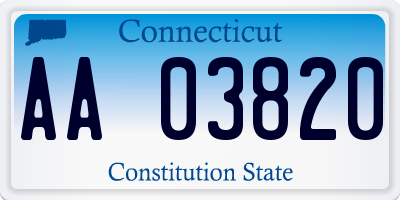 Connecticut

AA 03820

Constitution State